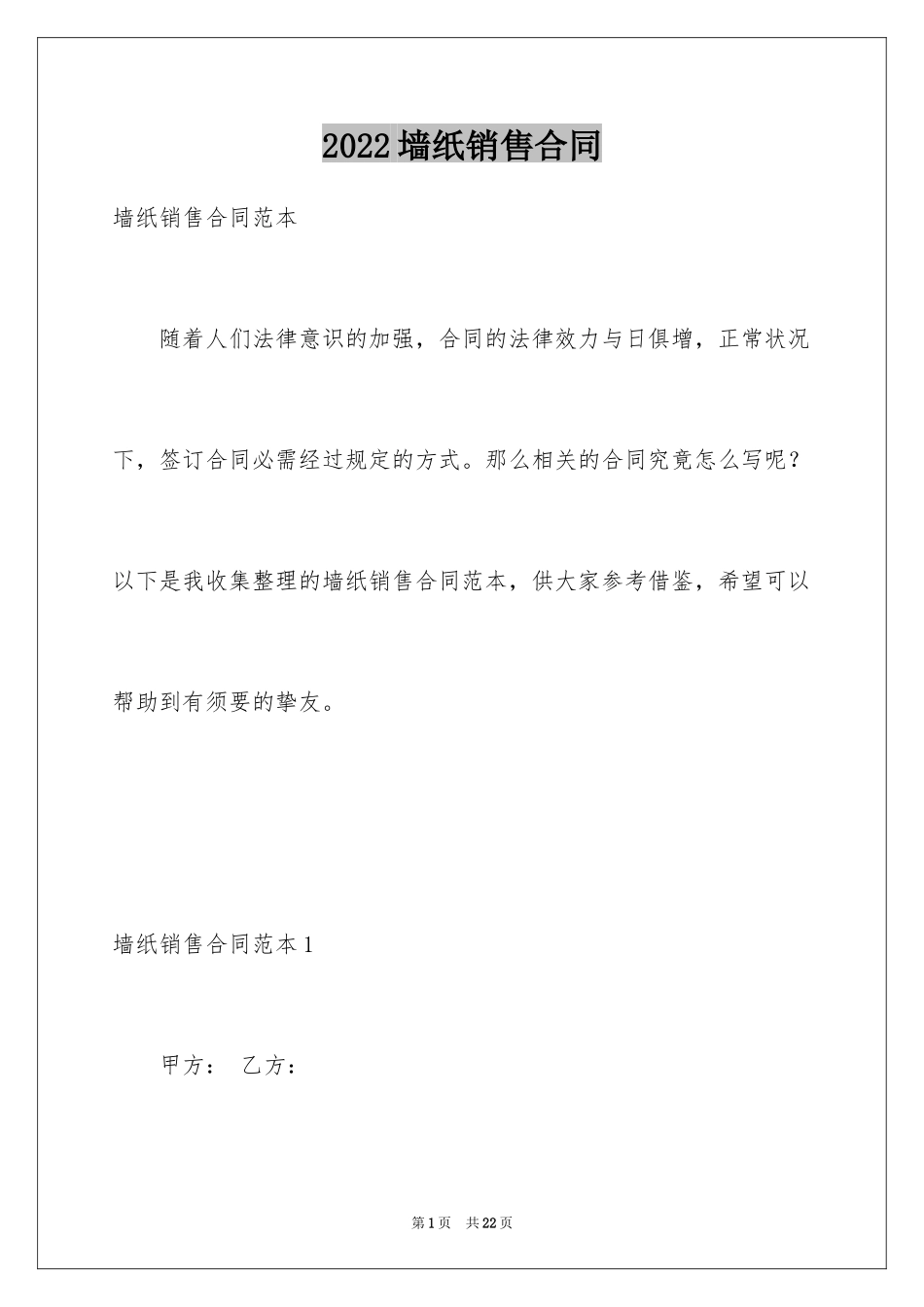 2022墙纸销售合同

墙纸销售合同范本

随着人们法律意识的加强，合同的法律效力与日俱增，正常状况下，签订合同必需经过规定的方式。那么相关的合同究竟怎么写呢？以下是我收集整理的墙纸销售合同范本，供大家参考借鉴，希望可以帮助到有须要的挚友。

墙纸销售合同范本1

甲方： 乙方：

第1页 共22页